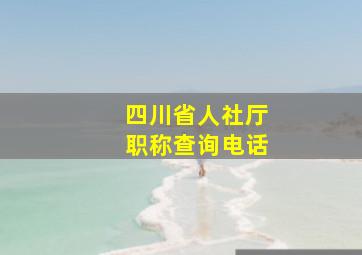 四川省人社厅
职称查询电话